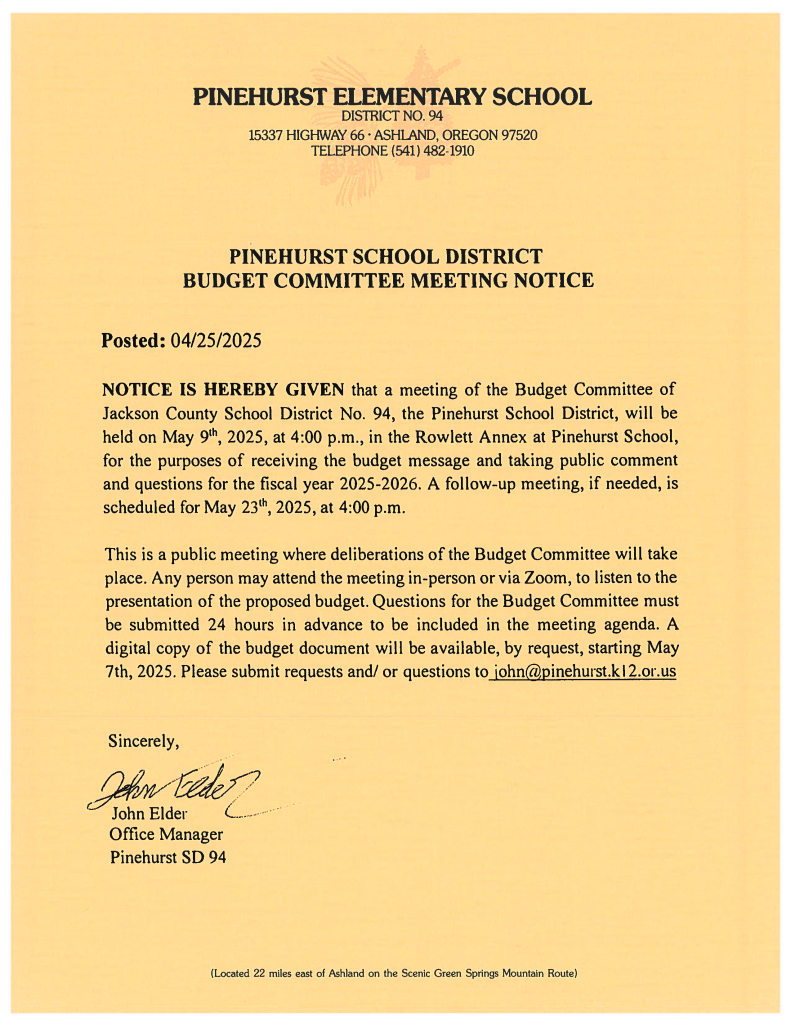 PINEHURST ELEMENTARY SCHOOL
DISTRICT NO. 94
15337 HIGHWAY 66 · ASHLAND, OREGON 97520
TELEPHONE (541) 482-1910

PINEHURST SCHOOL DISTRICT
BUDGET COMMITTEE MEETING NOTICE

Posted: 04/25/2025

NOTICE IS HEREBY GIVEN that a meeting of the Budget Committee of Jackson County School District No. 94, the Pinehurst School District, will be held on May 9$^{th}$, 2025, at 4:00 p.m., in the Rowlett Annex at Pinehurst School, for the purposes of receiving the budget message and taking public comment and questions for the fiscal year 2025-2026. A follow-up meeting, if needed, is scheduled for May 23$^{th}$, 2025, at 4:00 p.m.

This is a public meeting where deliberations of the Budget Committee will take place. Any person may attend the meeting in-person or via Zoom, to listen to the presentation of the proposed budget. Questions for the Budget Committee must be submitted 24 hours in advance to be included in the meeting agenda. A digital copy of the budget document will be available, by request, starting May 7th, 2025. Please submit requests and/ or questions to john@pinehurst.k12.or.us

Sincerely,

John Elder
John Elder
Office Manager
Pinehurst SD 94

(Located 22 miles east of Ashland on the Scenic Green Springs Mountain Route)